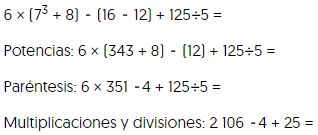 $6 \times (7^3 + 8) - (16 - 12) + 125 \div 5 =$

Potencias: $6 \times (343 + 8) - (12) + 125 \div 5 =$

Paréntesis: $6 \times 351 - 4 + 125 \div 5 =$

Multiplicaciones y divisiones: $2\,106 - 4 + 25 =$